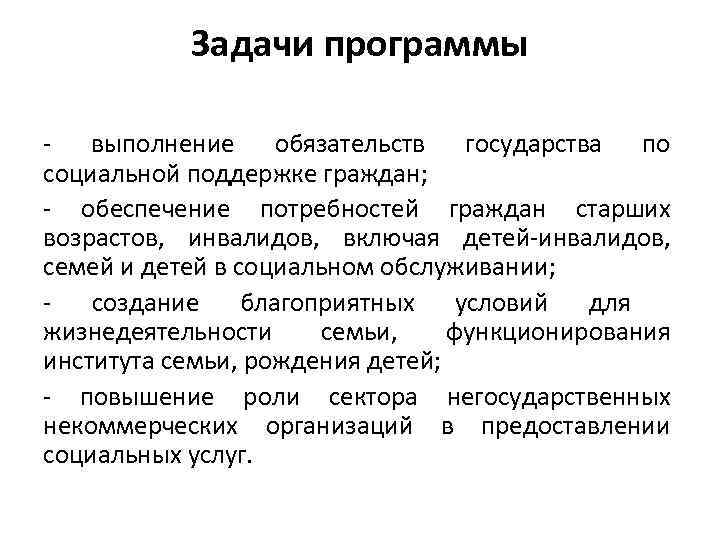 Задачи программы

- выполнение обязательств государства по социальной поддержке граждан;

- обеспечение потребностей граждан старших возрастов, инвалидов, включая детей-инвалидов, семей и детей в социальном обслуживании;

- создание благоприятных условий для жизнедеятельности семьи, функционирования института семьи, рождения детей;

- повышение роли сектора негосударственных некоммерческих организаций в предоставлении социальных услуг.